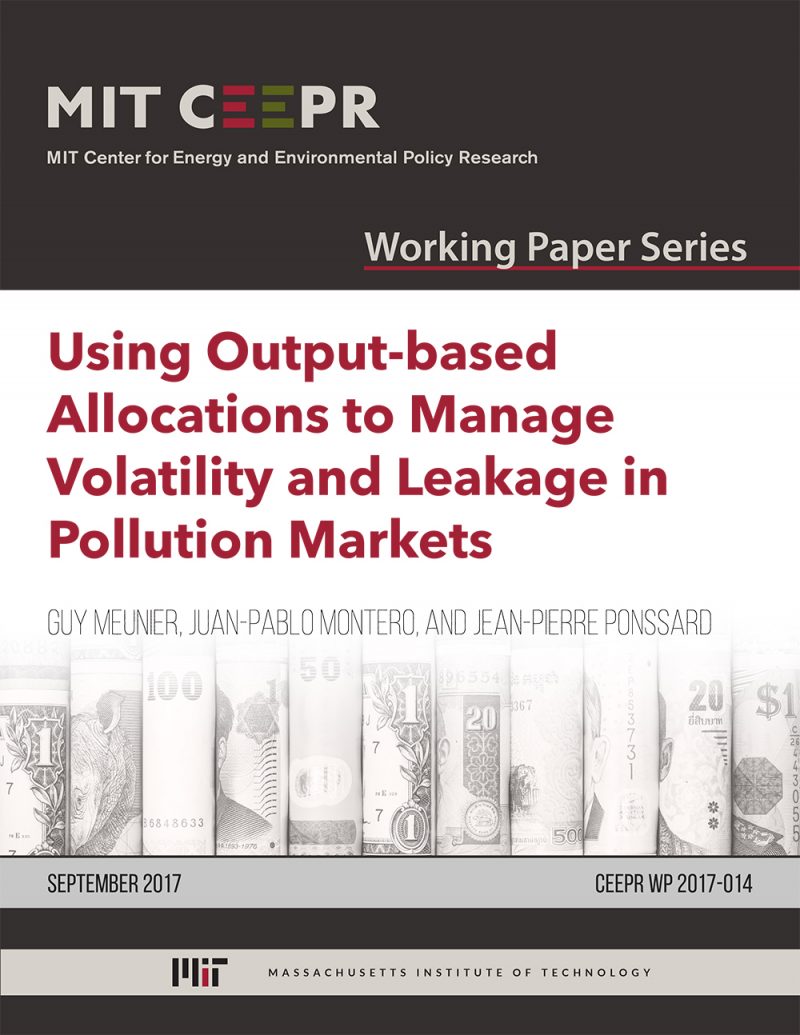 MIT CEEPR
MIT Center for Energy and Environmental Policy Research

Working Paper Series

Using Output-based Allocations to Manage Volatility and Leakage in Pollution Markets

GUY MEUNIER, JUAN-PABLO MONTERO, AND JEAN-PIERRE PONSSARD

SEPTEMBER 2017

CEEPR WP 2017-014

MIT MASSACHUSETTS INSTITUTE OF TECHNOLOGY